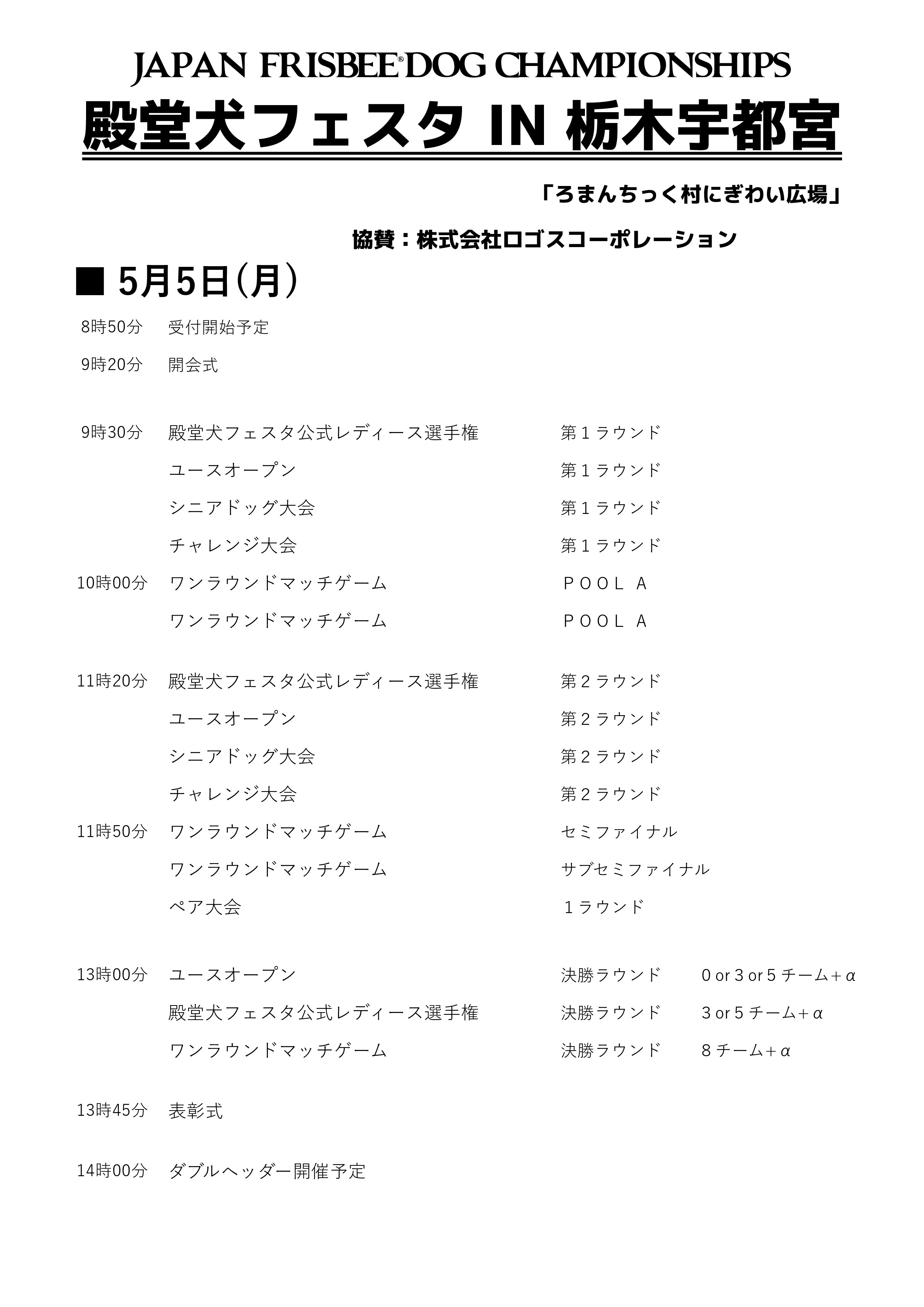 JAPAN FRISBEE® DOG CHAMPIONSHIPS
殿堂犬フェスタ IN 栃木宇都宮

「ろまんちっく村にぎわい広場」

協賛：株式会社ロゴスコーポレーション

■ 5月5日（月）

8時50分　受付開始予定

9時20分　開会式

9時30分　殿堂犬フェスタ公式レディース選手権　第１ラウンド
ユースオープン　第１ラウンド
シニアドッグ大会　第１ラウンド
チャレンジ大会　第１ラウンド
10時00分　ワンラウンドマッチゲーム　ＰＯＯＬ Ａ
ワンラウンドマッチゲーム　ＰＯＯＬ Ａ

11時20分　殿堂犬フェスタ公式レディース選手権　第２ラウンド
ユースオープン　第２ラウンド
シニアドッグ大会　第２ラウンド
チャレンジ大会　第２ラウンド
11時50分　ワンラウンドマッチゲーム　セミファイナル
ワンラウンドマッチゲーム　サブセミファイナル
ペア大会　１ラウンド

13時00分　ユースオープン　決勝ラウンド　0 or 3 or 5 チーム＋α
殿堂犬フェスタ公式レディース選手権　決勝ラウンド　3 or 5 チーム＋α
ワンラウンドマッチゲーム　決勝ラウンド　8 チーム＋α

13時45分　表彰式

14時00分　ダブルヘッダー開催予定